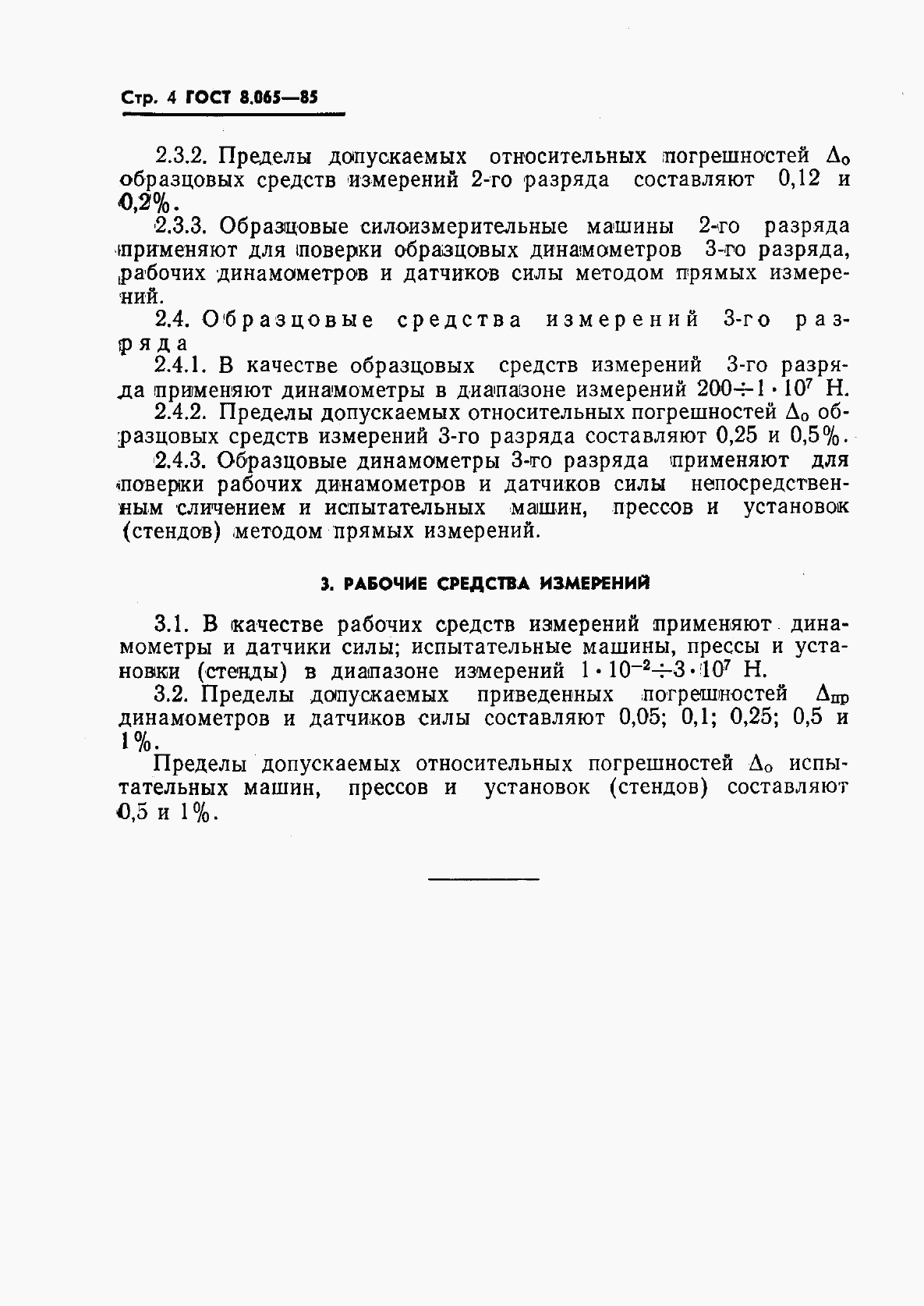 Стр. 4 ГОСТ 8.065—85

2.3.2. Пределы допускаемых относительных погрешностей $\Delta_0$ образцовых средств измерений 2-го разряда составляют 0,12 и 0,2%.

2.3.3. Образцовые силоизмерительные машины 2-го разряда применяют для поверки образцовых динамометров 3-го разряда, рабочих динамометров и датчиков силы методом прямых измерений.

2.4. Образцовые средства измерений 3-го разряда

2.4.1. В качестве образцовых средств измерений 3-го разряда применяют динамометры в диапазоне измерений $200 \div 1 \cdot 10^7$ Н.

2.4.2. Пределы допускаемых относительных погрешностей $\Delta_0$ образцовых средств измерений 3-го разряда составляют 0,25 и 0,5%.

2.4.3. Образцовые динамометры 3-го разряда применяют для поверки рабочих динамометров и датчиков силы непосредственным сличением и испытательных машин, прессов и установок (стендов) методом прямых измерений.

3. РАБОЧИЕ СРЕДСТВА ИЗМЕРЕНИЙ

3.1. В качестве рабочих средств измерений применяют динамометры и датчики силы; испытательные машины, прессы и установки (стенды) в диапазоне измерений $1 \cdot 10^{-2} \div 3 \cdot 10^7$ Н.

3.2. Пределы допускаемых приведенных погрешностей $\Delta_{пр}$ динамометров и датчиков силы составляют 0,05; 0,1; 0,25; 0,5 и 1%.

Пределы допускаемых относительных погрешностей $\Delta_0$ испытательных машин, прессов и установок (стендов) составляют 0,5 и 1%.